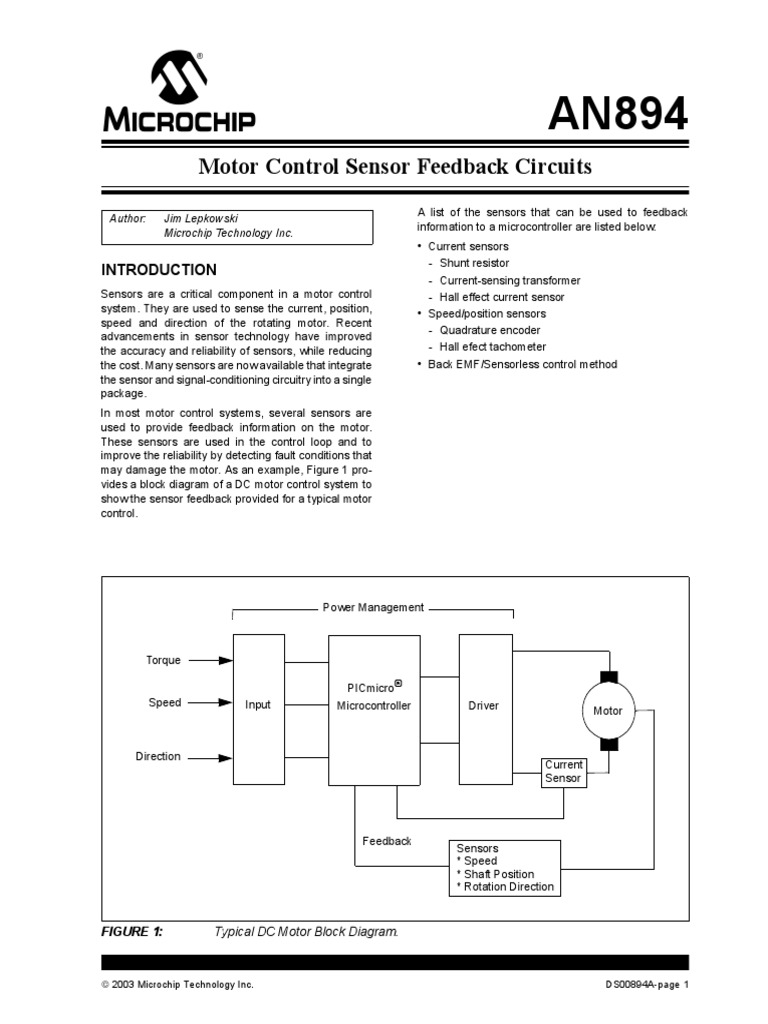 MICROCHIP

AN894

Motor Control Sensor Feedback Circuits

Author: Jim Lepkowski
Microchip Technology Inc.

INTRODUCTION

Sensors are a critical component in a motor control system. They are used to sense the current, position, speed and direction of the rotating motor. Recent advancements in sensor technology have improved the accuracy and reliability of sensors, while reducing the cost. Many sensors are now available that integrate the sensor and signal-conditioning circuitry into a single package.

In most motor control systems, several sensors are used to provide feedback information on the motor. These sensors are used in the control loop and to improve the reliability by detecting fault conditions that may damage the motor. As an example, Figure 1 provides a block diagram of a DC motor control system to show the sensor feedback provided for a typical motor control.

A list of the sensors that can be used to feedback information to a microcontroller are listed below:

• Current sensors
- Shunt resistor
- Current-sensing transformer
- Hall effect current sensor
• Speed/position sensors
- Quadrature encoder
- Hall efect tachometer
• Back EMF/Sensorless control method

Power Management

Torque

Speed

Direction

Input

PICmicro® Microcontroller

Driver

Motor

Current Sensor

Feedback

Sensors
* Speed
* Shaft Position
* Rotation Direction

FIGURE 1: Typical DC Motor Block Diagram.

© 2003 Microchip Technology Inc.

DS00894A-page 1